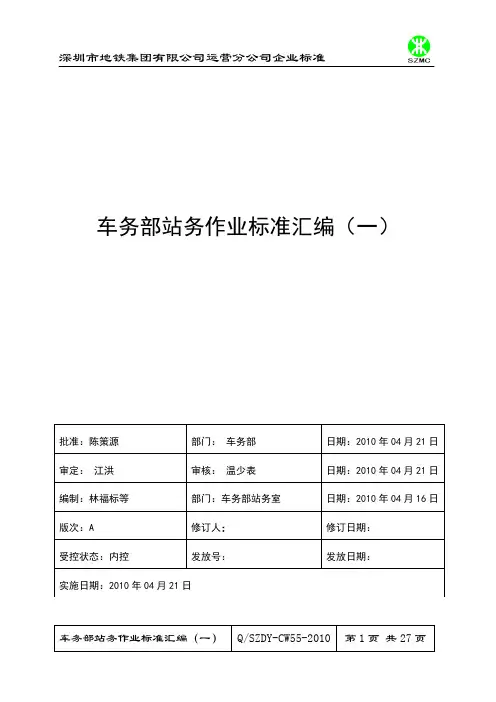 深圳市地铁集团有限公司运营分公司企业标准

SZMC

车务部站务作业标准汇编（一）

| 批准：陈策源 | 部门： 车务部 | 日期：2010 年 04 月 21 日 |
|---|---|---|
| 审定： 江洪 | 审核： 温少表 | 日期：2010 年 04 月 21 日 |
| 编制：林福标等 | 部门：车务部站务室 | 日期：2010 年 04 月 16 日 |
| 版次：A | 修订人： | 修订日期： |
| 受控状态：内控 | 发放号： | 发放日期： |
| 实施日期：2010 年 04 月 21 日 | | |

| 车务部站务作业标准汇编（一） | Q/SZDY-CW55-2010 | 第 1 页 共 27 页 |
|---|---|---|